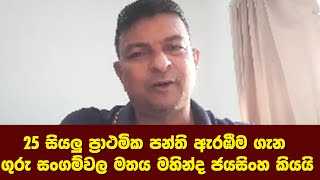 25 සියලු ප්‍රාථමික පන්ති ඇරඹීම ගැන
ගුරු සංගම්වල මතය මහින්ද ජයසිංහ කියයි